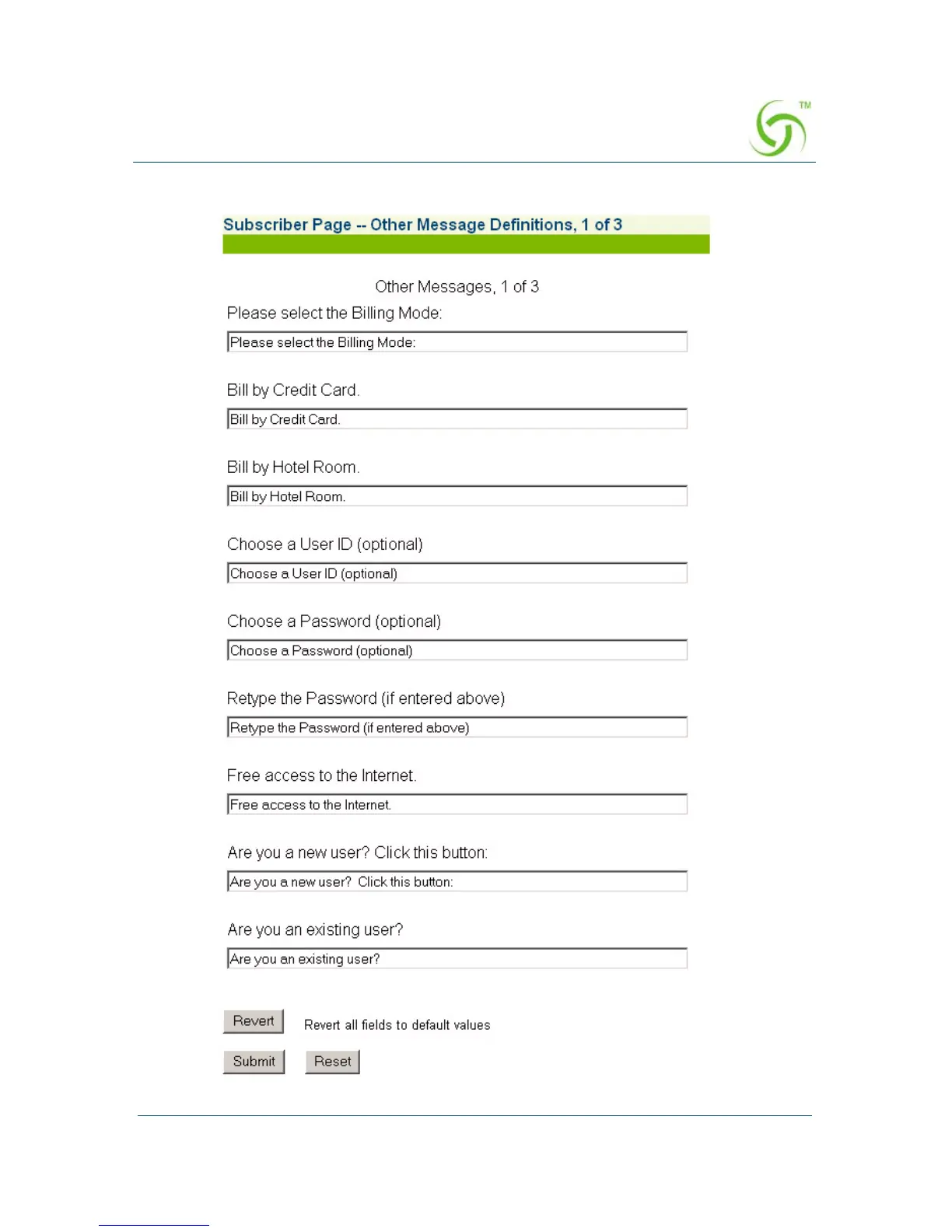 TM

Subscriber Page -- Other Message Definitions, 1 of 3

Other Messages, 1 of 3

Please select the Billing Mode:

Please select the Billing Mode:

Bill by Credit Card.

Bill by Credit Card.

Bill by Hotel Room.

Bill by Hotel Room.

Choose a User ID (optional)

Choose a User ID (optional)

Choose a Password (optional)

Choose a Password (optional)

Retype the Password (if entered above)

Retype the Password (if entered above)

Free access to the Internet.

Free access to the Internet.

Are you a new user? Click this button:

Are you a new user? Click this button:

Are you an existing user?

Are you an existing user?

Revert

Revert all fields to default values

Submit

Reset